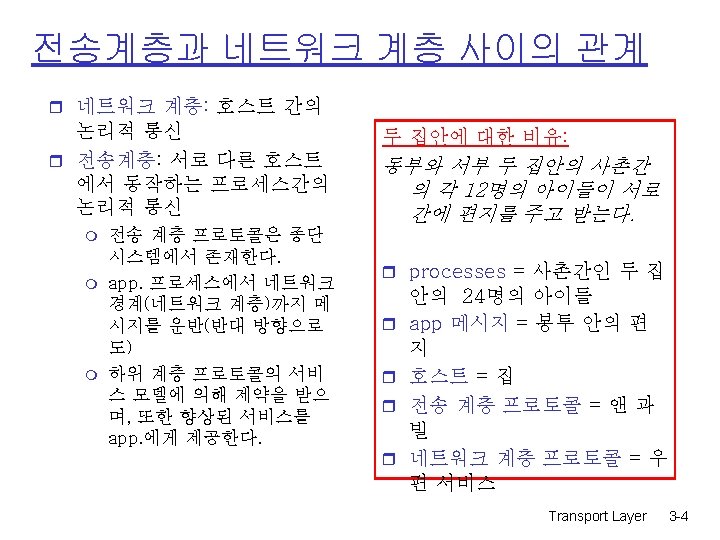 전송계층과 네트워크 계층 사이의 관계

네트워크 계층: 호스트 간의 논리적 통신

전송계층: 서로 다른 호스트에서 동작하는 프로세스간의 논리적 통신

전송 계층 프로토콜은 종단 시스템에서 존재한다.

app. 프로세스에서 네트워크 경계(네트워크 계층)까지 메시지를 운반(반대 방향으로도)

하위 계층 프로토콜의 서비스 모델에 의해 제약을 받으며, 또한 향상된 서비스를 app.에게 제공한다.

두 집안에 대한 비유:

동부와 서부 두 집안의 사촌간의 각 12명의 아이들이 서로 간에 편지를 주고 받는다.

processes = 사촌간인 두 집안의 24명의 아이들

app 메시지 = 봉투 안의 편지

호스트 = 집

전송 계층 프로토콜 = 앤 과 빌

네트워크 계층 프로토콜 = 우편 서비스

Transport Layer 3-4